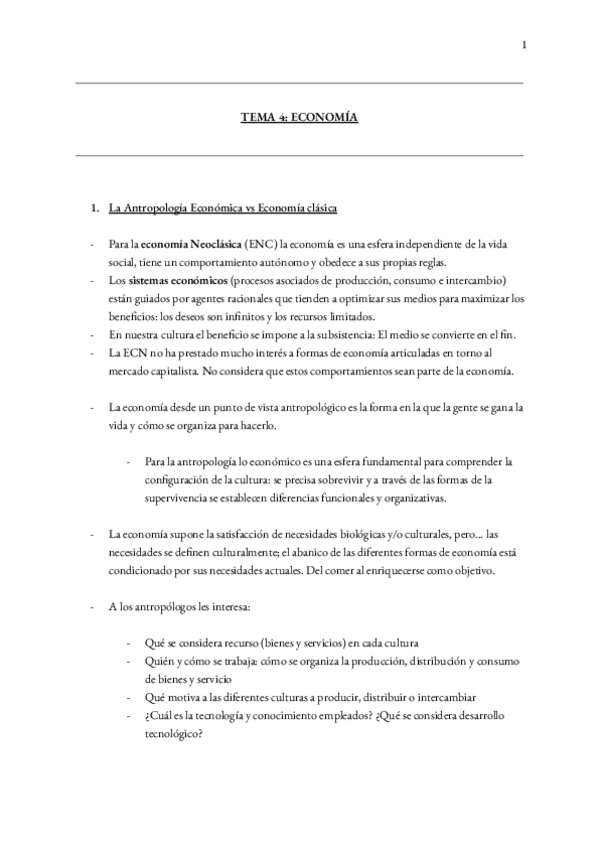 1

TEMA 4: ECONOMÍA

1. La Antropología Económica vs Economía clásica

- Para la economía Neoclásica (ENC) la economía es una esfera independiente de la vida social, tiene un comportamiento autónomo y obedece a sus propias reglas.
- Los sistemas económicos (procesos asociados de producción, consumo e intercambio) están guiados por agentes racionales que tienden a optimizar sus medios para maximizar los beneficios: los deseos son infinitos y los recursos limitados.
- En nuestra cultura el beneficio se impone a la subsistencia: El medio se convierte en el fin.
- La ECN no ha prestado mucho interés a formas de economía articuladas en torno al mercado capitalista. No considera que estos comportamientos sean parte de la economía.

- La economía desde un punto de vista antropológico es la forma en la que la gente se gana la vida y cómo se organiza para hacerlo.

- Para la antropología lo económico es una esfera fundamental para comprender la configuración de la cultura: se precisa sobrevivir y a través de las formas de la supervivencia se establecen diferencias funcionales y organizativas.

- La economía supone la satisfacción de necesidades biológicas y/o culturales, pero... las necesidades se definen culturalmente; el abanico de las diferentes formas de economía está condicionado por sus necesidades actuales. Del comer al enriquecerse como objetivo.

- A los antropólogos les interesa:

- Qué se considera recurso (bienes y servicios) en cada cultura
- Quién y cómo se trabaja: cómo se organiza la producción, distribución y consumo de bienes y servicio
- Qué motiva a las diferentes culturas a producir, distribuir o intercambiar
- ¿Cuál es la tecnología y conocimiento empleados? ¿Qué se considera desarrollo tecnológico?